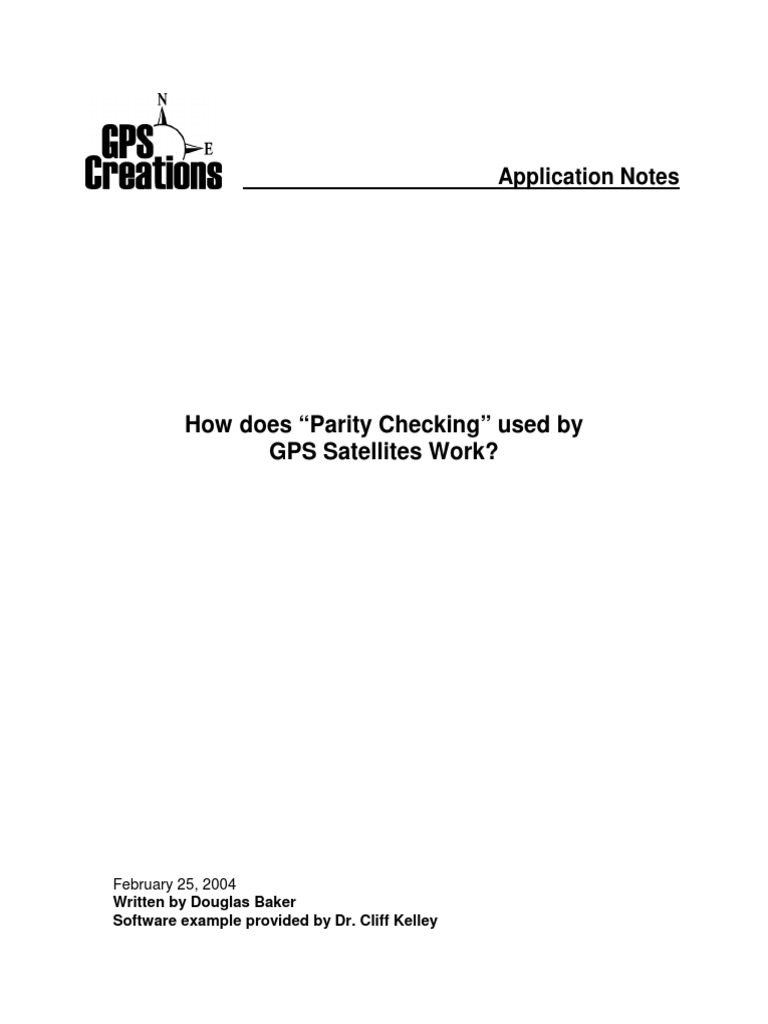 N
E
GPS Creations

Application Notes

How does “Parity Checking” used by GPS Satellites Work?

February 25, 2004
Written by Douglas Baker
Software example provided by Dr. Cliff Kelley